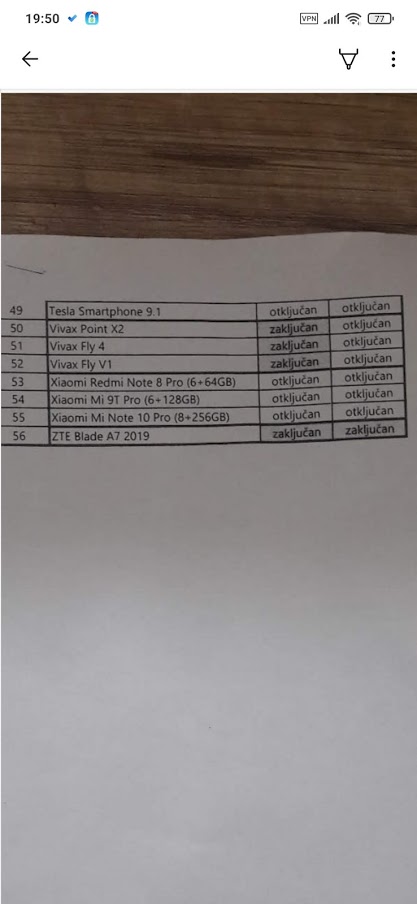 19:50

VPN 77

| 49 | Tesla Smartphone 9.1 | otključan | otključan |
|---|---|---|---|
| 50 | Vivax Point X2 | zaključan | otključan |
| 51 | Vivax Fly 4 | zaključan | otključan |
| 52 | Vivax Fly V1 | zaključan | otključan |
| 53 | Xiaomi Redmi Note 8 Pro (6+64GB) | otključan | otključan |
| 54 | Xiaomi Mi 9T Pro (6+128GB) | otključan | otključan |
| 55 | Xiaomi Mi Note 10 Pro (8+256GB) | otključan | otključan |
| 56 | ZTE Blade A7 2019 | zaključan | zaključan |